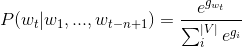 $P(w_t|w_1, ..., w_{t-n+1}) = \frac{e^{g_{w_t}}}{\sum_i^{|V|} e^{g_i}}$